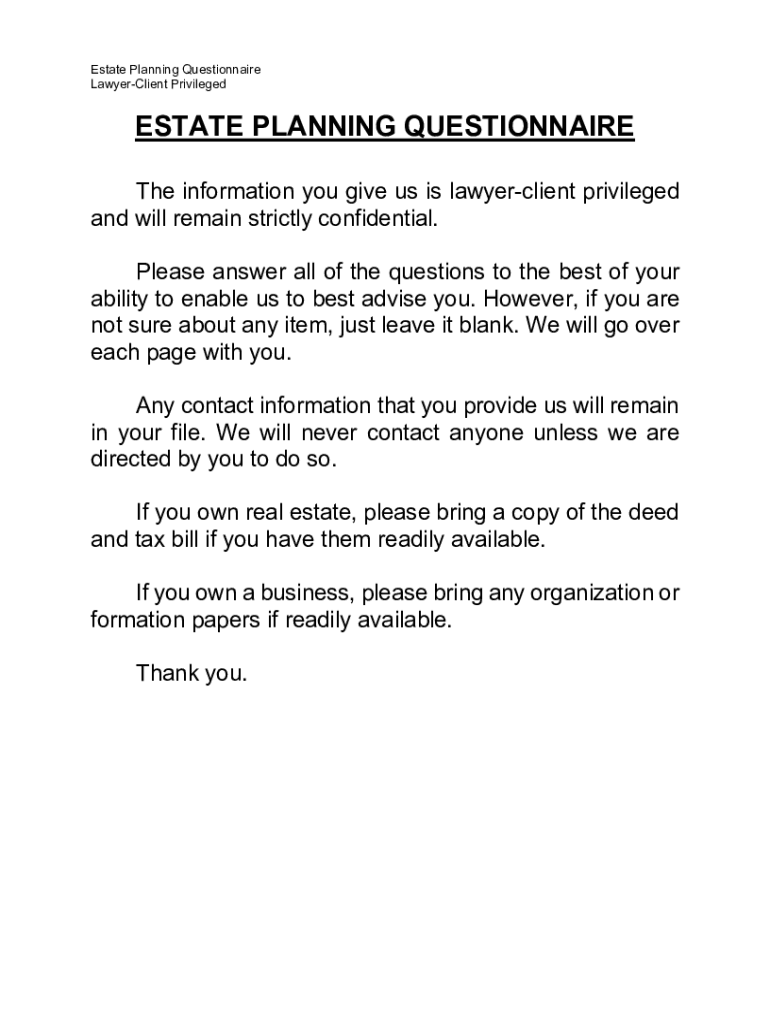 Estate Planning Questionnaire
Lawyer-Client Privileged

ESTATE PLANNING QUESTIONNAIRE

The information you give us is lawyer-client privileged and will remain strictly confidential.

Please answer all of the questions to the best of your ability to enable us to best advise you. However, if you are not sure about any item, just leave it blank. We will go over each page with you.

Any contact information that you provide us will remain in your file. We will never contact anyone unless we are directed by you to do so.

If you own real estate, please bring a copy of the deed and tax bill if you have them readily available.

If you own a business, please bring any organization or formation papers if readily available.

Thank you.